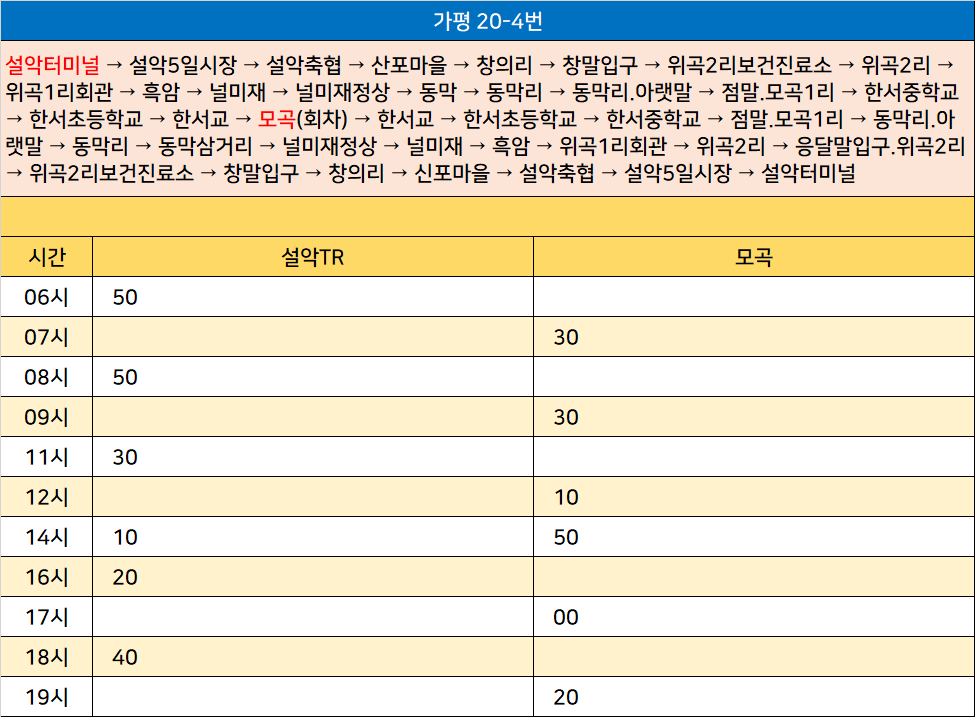 가평 20-4번

설악터미널 → 설악5일시장 → 설악축협 → 산포마을 → 창의리 → 창말입구 → 위곡2리보건진료소 → 위곡2리 → 위곡1리회관 → 흑암 → 널미재 → 널미재정상 → 동막 → 동막리 → 동막리.아랫말 → 점말.모곡1리 → 한서중학교 → 한서초등학교 → 한서교 → 모곡(회차) → 한서교 → 한서초등학교 → 한서중학교 → 점말.모곡1리 → 동막리.아랫말 → 동막리 → 동막삼거리 → 널미재정상 → 널미재 → 흑암 → 위곡1리회관 → 위곡2리 → 응달말입구.위곡2리 → 위곡2리보건진료소 → 창말입구 → 창의리 → 신포마을 → 설악축협 → 설악5일시장 → 설악터미널

| 시간 | 설악TR | 모곡 |
|---|---|---|
| 06시 | 50 | |
| 07시 | | 30 |
| 08시 | 50 | |
| 09시 | | 30 |
| 11시 | 30 | |
| 12시 | | 10 |
| 14시 | 10 | 50 |
| 16시 | 20 | |
| 17시 | | 00 |
| 18시 | 40 | |
| 19시 | | 20 |